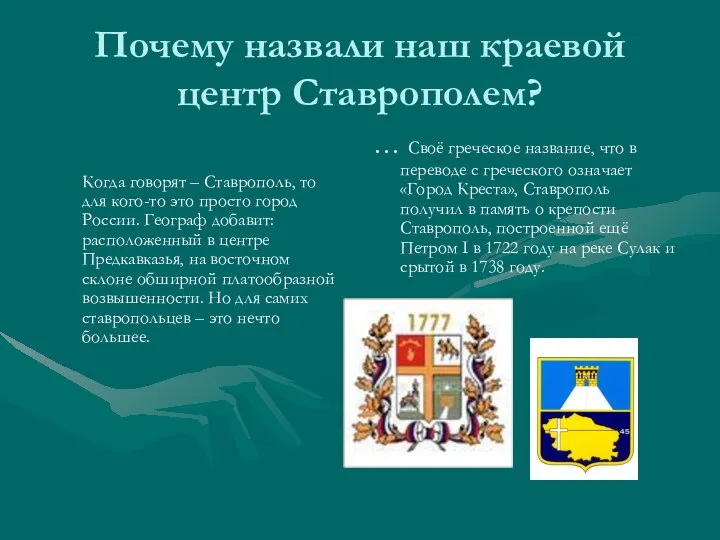 Почему назвали наш краевой центр Ставрополем?

Когда говорят – Ставрополь, то для кого-то это просто город России. Географ добавит: расположенный в центре Предкавказья, на восточном склоне обширной платообразной возвышенности. Но для самих ставропольцев – это нечто большее.

… Своё греческое название, что в переводе с греческого означает «Город Креста», Ставрополь получил в память о крепости Ставрополь, построенной ещё Петром I в 1722 году на реке Сулак и срытой в 1738 году.

1777

45